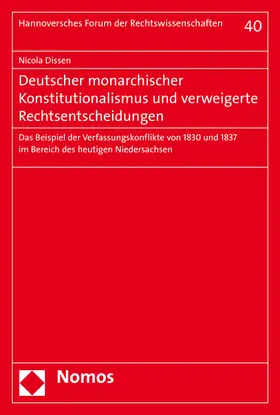 Hannoversches Forum der Rechtswissenschaften 40

Nicola Dissen

Deutscher monarchischer Konstitutionalismus und verweigerte Rechtsentscheidungen

Das Beispiel der Verfassungskonflikte von 1830 und 1837 im Bereich des heutigen Niedersachsen

Nomos